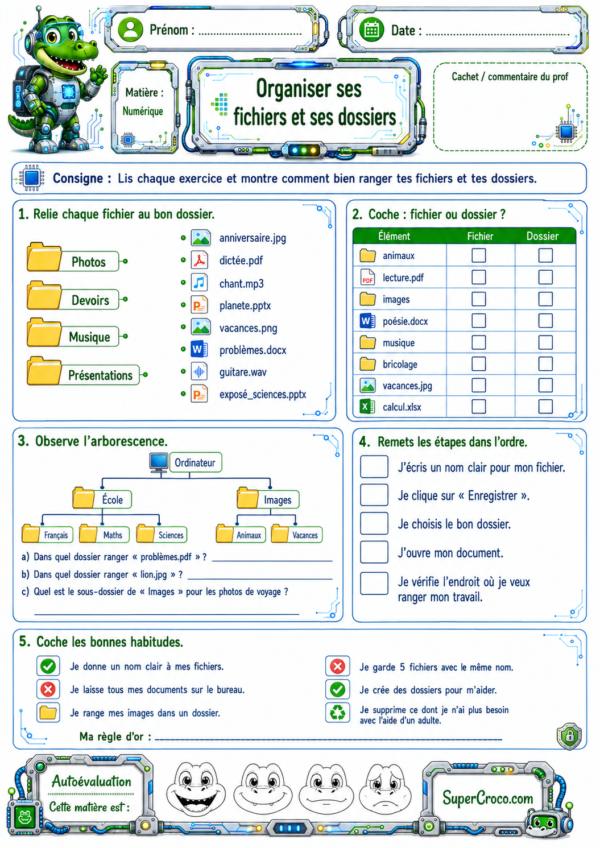 Prénom : ____

Date : ____

Matière :
Numérique

Organiser ses fichiers et ses dossiers

Cachet / commentaire du prof

Consigne : Lis chaque exercice et montre comment bien ranger tes fichiers et tes dossiers.

1. Relie chaque fichier au bon dossier.

Photos
Devoirs
Musique
Présentations

anniversaire.jpg
dictée.pdf
chant.mp3
planete.pptx
vacances.png
problèmes.docx
guitare.wav
exposé_sciences.pptx

2. Coche : fichier ou dossier ?

| Élément | Fichier | Dossier |
|---|---|---|
| animaux | ☐ | ☐ |
| lecture.pdf | ☐ | ☐ |
| images | ☐ | ☐ |
| poésie.docx | ☐ | ☐ |
| musique | ☐ | ☐ |
| bricolage | ☐ | ☐ |
| vacances.jpg | ☐ | ☐ |
| calcul.xlsx | ☐ | ☐ |

3. Observe l'arborescence.

Ordinateur
École
Images
Français
Maths
Sciences
Animaux
Vacances

a) Dans quel dossier ranger « problèmes.pdf » ? ____
b) Dans quel dossier ranger « lion.jpg » ? ____
c) Quel est le sous-dossier de « Images » pour les photos de voyage ?
____

4. Remets les étapes dans l'ordre.

☐ J'écris un nom clair pour mon fichier.
☐ Je clique sur « Enregistrer ».
☐ Je choisis le bon dossier.
☐ J'ouvre mon document.
☐ Je vérifie l'endroit où je veux ranger mon travail.

5. Coche les bonnes habitudes.

Je donne un nom clair à mes fichiers.
Je laisse tous mes documents sur le bureau.
Je range mes images dans un dossier.

Je garde 5 fichiers avec le même nom.
Je crée des dossiers pour m'aider.
Je supprime ce dont je n'ai plus besoin avec l'aide d'un adulte.

Ma règle d'or : ____

Autoévaluation
Cette matière est :

SuperCroco.com